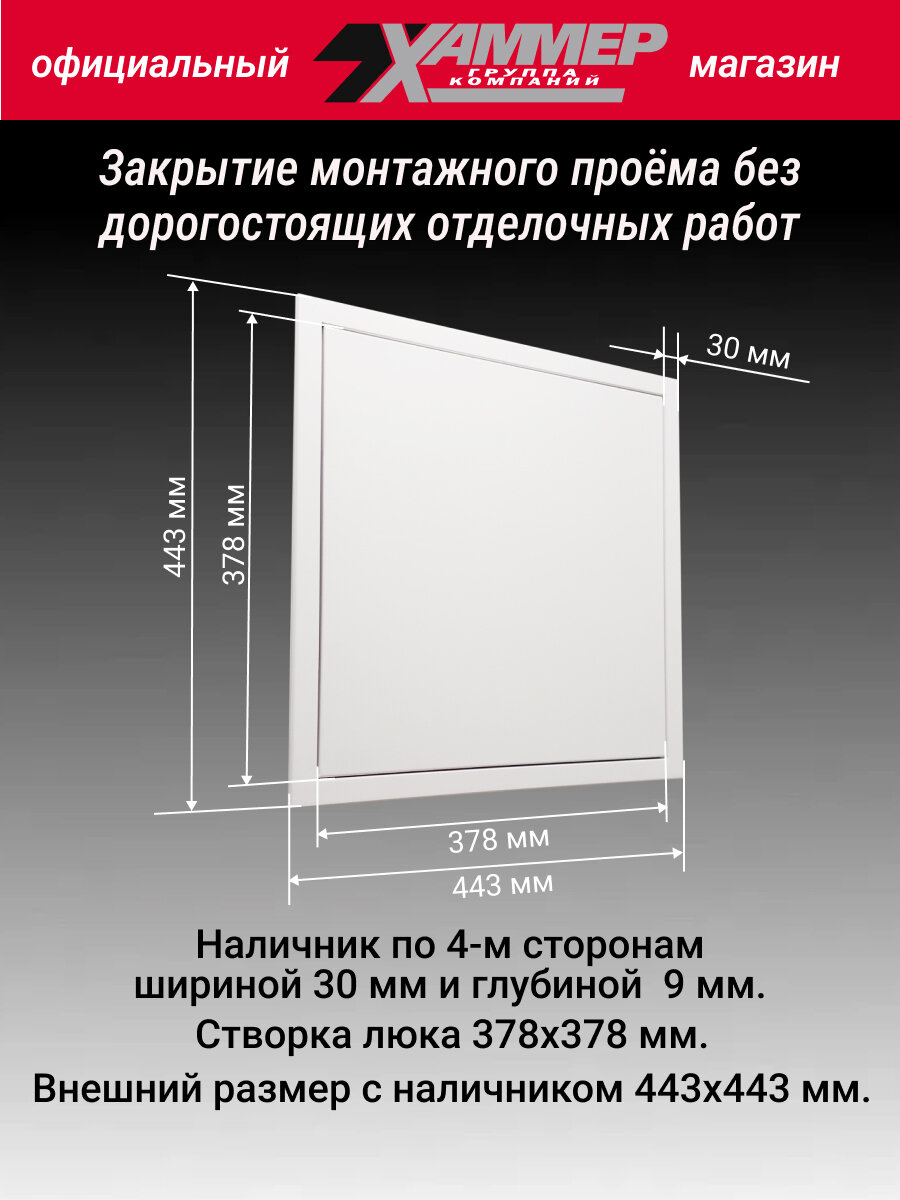 официальный ХАММЕР ГРУППА КОМПАНИЙ магазин

Закрытие монтажного проёма без дорогостоящих отделочных работ

30 мм

443 мм

378 мм

378 мм

443 мм

Наличник по 4-м сторонам шириной 30 мм и глубиной 9 мм.

Створка люка 378х378 мм.

Внешний размер с наличником 443х443 мм.